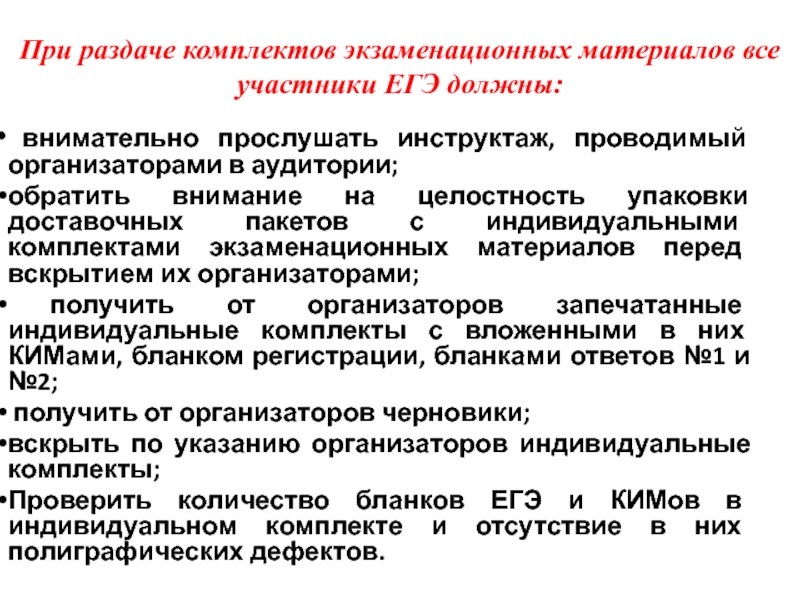 При раздаче комплектов экзаменационных материалов все участники ЕГЭ должны:

• внимательно прослушать инструктаж, проводимый организаторами в аудитории;
•обратить внимание на целостность упаковки доставочных пакетов с индивидуальными комплектами экзаменационных материалов перед вскрытием их организаторами;
• получить от организаторов запечатанные индивидуальные комплекты с вложенными в них КИМами, бланком регистрации, бланками ответов №1 и №2;
• получить от организаторов черновики;
•вскрыть по указанию организаторов индивидуальные комплекты;
•Проверить количество бланков ЕГЭ и КИМов в индивидуальном комплекте и отсутствие в них полиграфических дефектов.